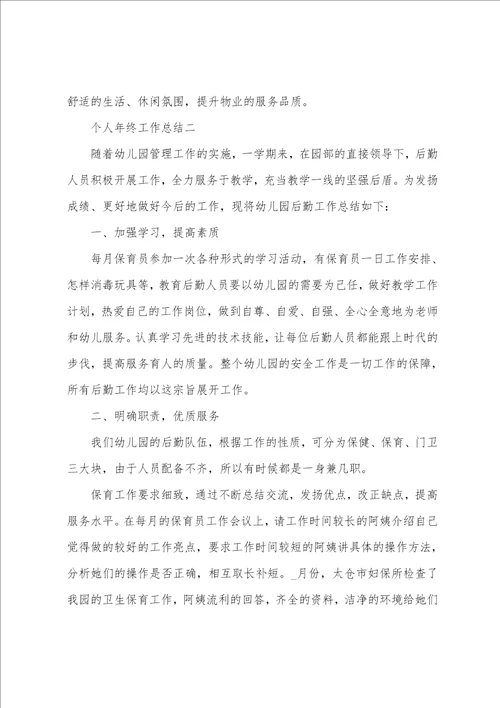 舒适的生活、休闲氛围，提升物业的服务品质。

个人年终工作总结二

随着幼儿园管理工作的实施，一学期来，在园部的直接领导下，后勤人员积极开展工作，全力服务于教学，充当教学一线的坚强后盾。为发扬成绩、更好地做好今后的工作，现将幼儿园后勤工作总结如下：

一、加强学习，提高素质

每月保育员参加一次各种形式的学习活动，有保育员一日工作安排、怎样消毒玩具等，教育后勤人员要以幼儿园的需要为己任，做好教学工作计划，热爱自己的工作岗位，做到自尊、自爱、自强、全心全意地为老师和幼儿服务。认真学习先进的技术技能，让每位后勤人员都能跟上时代的步伐，提高服务育人的质量。整个幼儿园的安全工作是一切工作的保障，所有后勤工作均以这宗旨展开工作。

二、明确职责，优质服务

我们幼儿园的后勤队伍，根据工作的性质，可分为保健、保育、门卫三大块，由于人员配备不齐，所以有时候都是一身兼几职。

保育工作要求细致，通过不断总结交流，发扬优点，改正缺点，提高服务水平。在每月的保育员工作会议上，请工作时间较长的阿姨介绍自己觉得做的较好的工作亮点，要求工作时间较短的阿姨讲具体的操作方法，分析她们的操作是否正确，相互取长补短。_月份，太仓市妇保所检查了我园的卫生保育工作，阿姨流利的回答，齐全的资料，洁净的环境给她们